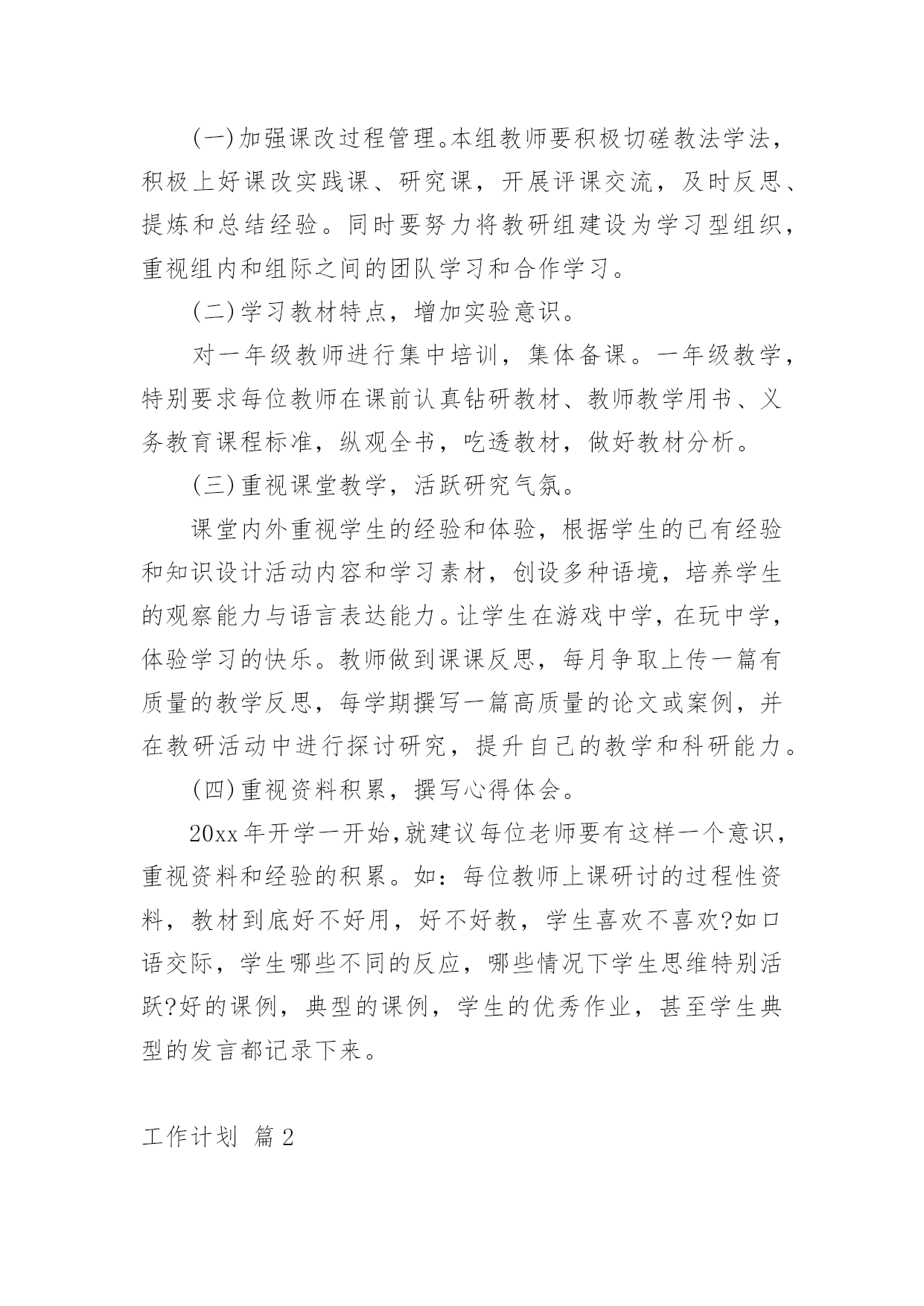 (一)加强课改过程管理。本组教师要积极切磋教法学法，积极上好课改实践课、研究课，开展评课交流，及时反思、提炼和总结经验。同时要努力将教研组建设为学习型组织，重视组内和组际之间的团队学习和合作学习。

(二)学习教材特点，增加实验意识。

对一年级教师进行集中培训，集体备课。一年级教学，特别要求每位教师在课前认真钻研教材、教师教学用书、义务教育课程标准，纵观全书，吃透教材，做好教材分析。

(三)重视课堂教学，活跃研究气氛。

课堂内外重视学生的经验和体验，根据学生的已有经验和知识设计活动内容和学习素材，创设多种语境，培养学生的观察能力与语言表达能力。让学生在游戏中学，在玩中学，体验学习的快乐。教师做到课课反思，每月争取上传一篇有质量的教学反思，每学期撰写一篇高质量的论文或案例，并在教研活动中进行探讨研究，提升自己的教学和科研能力。

(四)重视资料积累，撰写心得体会。

20xx年开学一开始，就建议每位老师要有这样一个意识，重视资料和经验的积累。如：每位教师上课研讨的过程性资料，教材到底好不好用，好不好教，学生喜欢不喜欢?如口语交际，学生哪些不同的反应，哪些情况下学生思维特别活跃?好的课例，典型的课例，学生的优秀作业，甚至学生典型的发言都记录下来。

工作计划 篇2